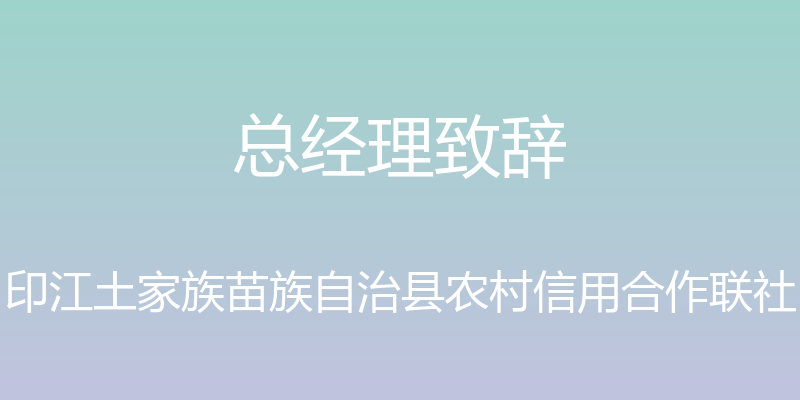 总经理致辞

印江土家族苗族自治县农村信用合作联社